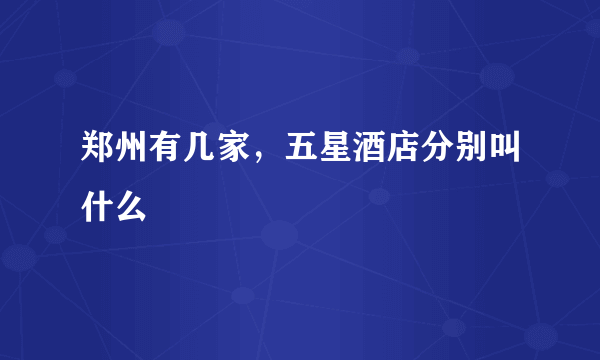 郑州有几家，五星酒店分别叫什么